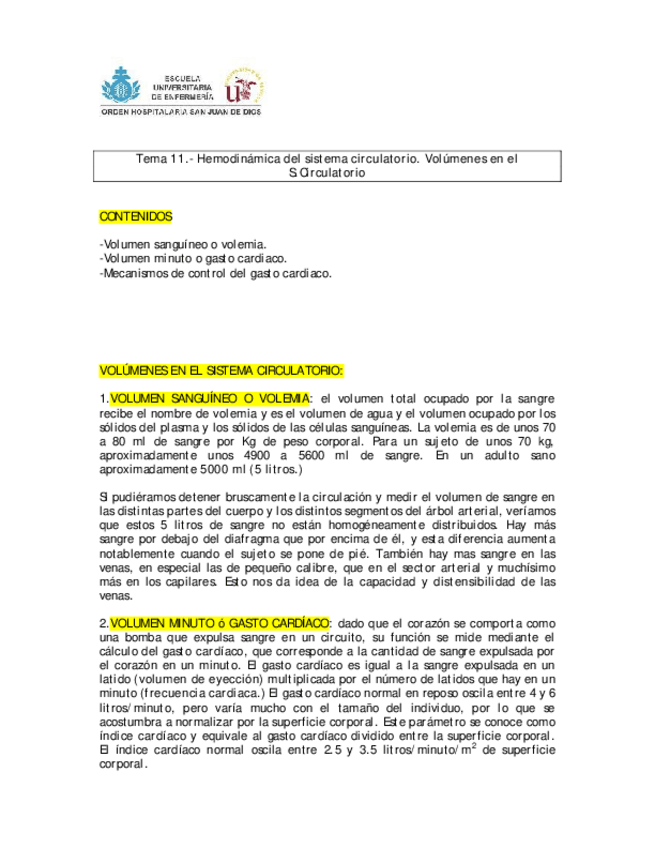 ESCUELA UNIVERSITARIA DE ENFERMERÍA
ORDEN HOSPITALARIA SAN JUAN DE DIOS

Tema 11.- Hemodinámica del sistema circulatorio. Volúmenes en el S.Circulatorio

CONTENIDOS

-Volumen sanguíneo o volemia.
-Volumen minuto o gasto cardiaco.
-Mecanismos de control del gasto cardiaco.

VOLÚMENES EN EL SISTEMA CIRCULATORIO:

1.VOLUMEN SANGUÍNEO O VOLEMIA: el volumen total ocupado por la sangre recibe el nombre de volemia y es el volumen de agua y el volumen ocupado por los sólidos del plasma y los sólidos de las células sanguíneas. La volemia es de unos 70 a 80 ml de sangre por Kg de peso corporal. Para un sujeto de unos 70 kg, aproximadamente unos 4900 a 5600 ml de sangre. En un adulto sano aproximadamente 5000 ml (5 litros.)

Si pudiéramos detener bruscamente la circulación y medir el volumen de sangre en las distintas partes del cuerpo y los distintos segmentos del árbol arterial, veríamos que estos 5 litros de sangre no están homogéneamente distribuidos. Hay más sangre por debajo del diafragma que por encima de él, y esta diferencia aumenta notablemente cuando el sujeto se pone de pié. También hay mas sangre en las venas, en especial las de pequeño calibre, que en el sector arterial y muchísimo más en los capilares. Esto nos da idea de la capacidad y distensibilidad de las venas.

2.VOLUMEN MINUTO ó GASTO CARDÍACO: dado que el corazón se comporta como una bomba que expulsa sangre en un circuito, su función se mide mediante el cálculo del gasto cardíaco, que corresponde a la cantidad de sangre expulsada por el corazón en un minuto. El gasto cardíaco es igual a la sangre expulsada en un latido (volumen de eyección) multiplicada por el número de latidos que hay en un minuto (frecuencia cardiaca.) El gasto cardíaco normal en reposo oscila entre 4 y 6 litros/minuto, pero varía mucho con el tamaño del individuo, por lo que se acostumbra a normalizar por la superficie corporal. Este parámetro se conoce como índice cardíaco y equivale al gasto cardíaco dividido entre la superficie corporal. El índice cardíaco normal oscila entre 2.5 y 3.5 litros/minuto/$m^2$ de superficie corporal.